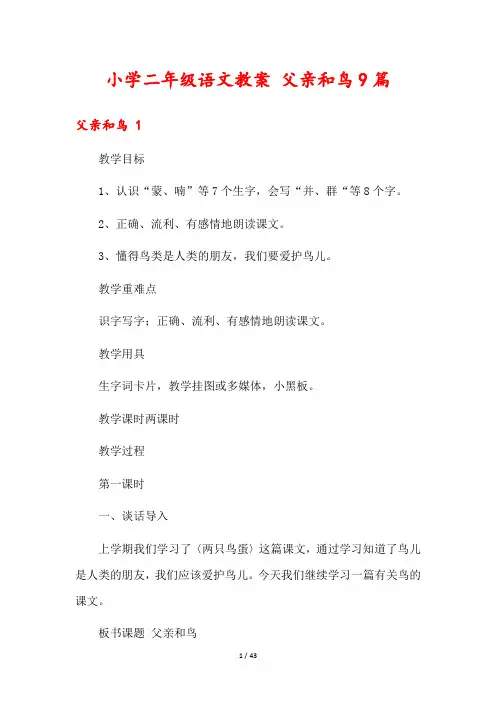 小学二年级语文教案 父亲和鸟9篇

父亲和鸟 1

教学目标

1、认识“蒙、喃”等7个生字，会写“并、群“等8个字。

2、正确、流利、有感情地朗读课文。

3、懂得鸟类是人类的朋友，我们要爱护鸟儿。

教学重难点

识字写字；正确、流利、有感情地朗读课文。

教学用具

生字词卡片，教学挂图或多媒体，小黑板。

教学课时两课时

教学过程

第一课时

一、谈话导入

上学期我们学习了〈两只鸟蛋〉这篇课文，通过学习知道了鸟儿是人类的朋友，我们应该爱护鸟儿。今天我们继续学习一篇有关鸟的课文。

板书课题 父亲和鸟

1 / 43